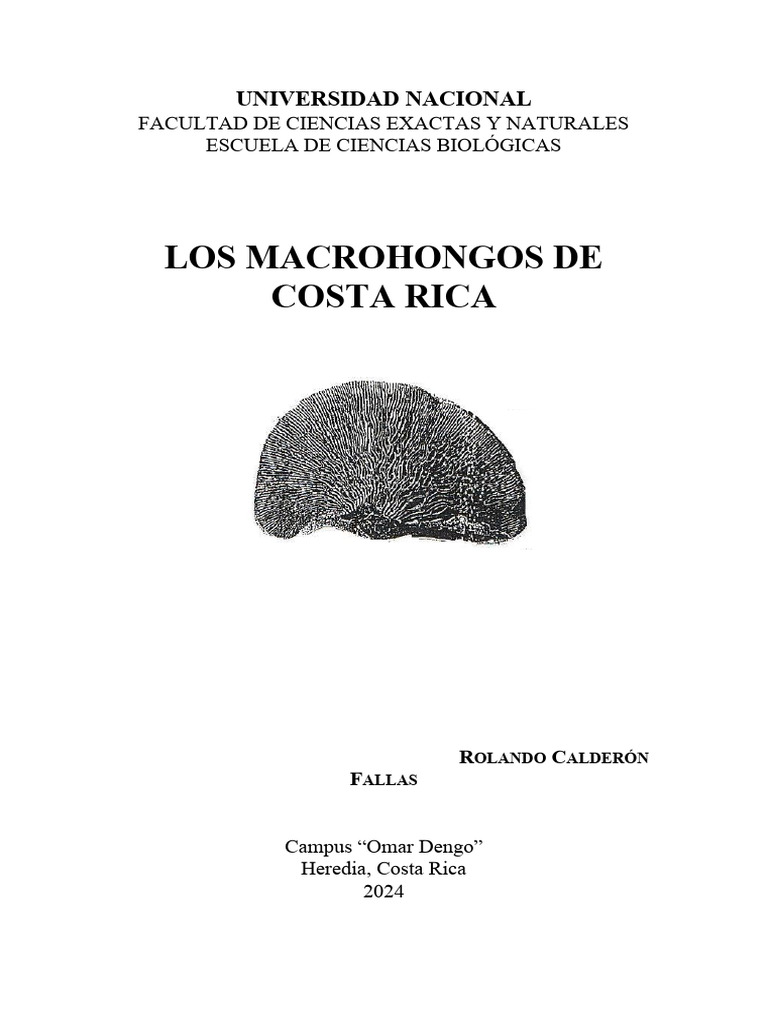 UNIVERSIDAD NACIONAL
FACULTAD DE CIENCIAS EXACTAS Y NATURALES
ESCUELA DE CIENCIAS BIOLÓGICAS

LOS MACROHONGOS DE
COSTA RICA

ROLANDO CALDERÓN
FALLAS

Campus "Omar Dengo"
Heredia, Costa Rica
2024